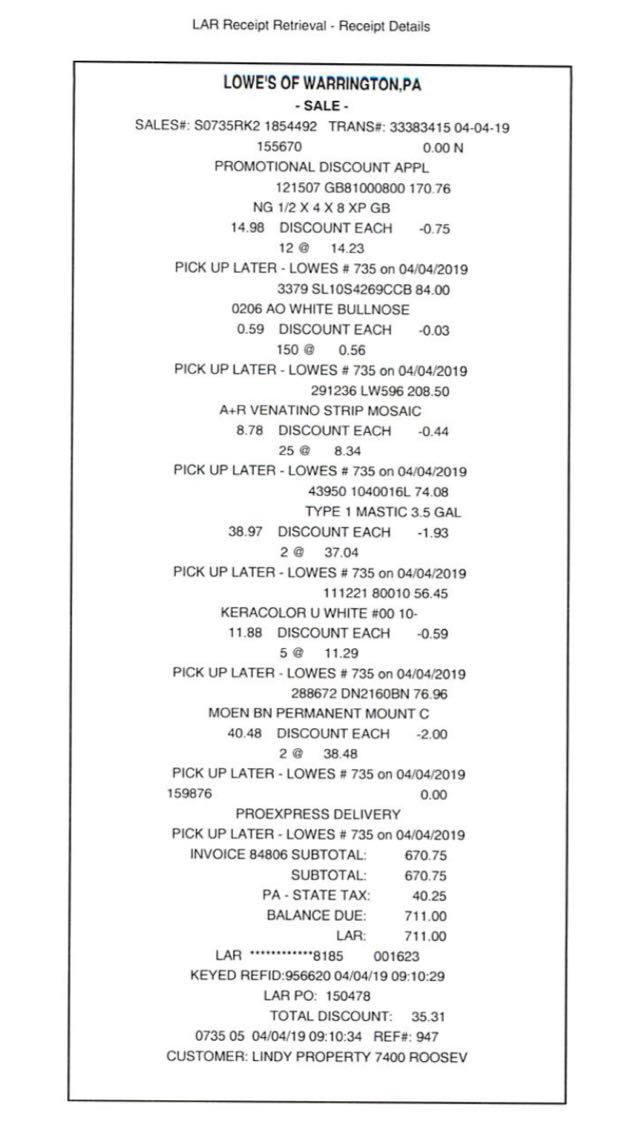 LAR Receipt Retrieval - Receipt Details

LOWE'S OF WARRINGTON,PA
- SALE -
SALES#: S0735RK2 1854492 TRANS#: 33383415 04-04-19
155670 0.00 N
PROMOTIONAL DISCOUNT APPL
121507 GB81000800 170.76
NG 1/2 X 4 X 8 XP GB
14.98 DISCOUNT EACH -0.75
12 @ 14.23
PICK UP LATER - LOWES # 735 on 04/04/2019
3379 SL10S4269CCB 84.00
0206 AO WHITE BULLNOSE
0.59 DISCOUNT EACH -0.03
150 @ 0.56
PICK UP LATER - LOWES # 735 on 04/04/2019
291236 LW596 208.50
A+R VENATINO STRIP MOSAIC
8.78 DISCOUNT EACH -0.44
25 @ 8.34
PICK UP LATER - LOWES # 735 on 04/04/2019
43950 1040016L 74.08
TYPE 1 MASTIC 3.5 GAL
38.97 DISCOUNT EACH -1.93
2 @ 37.04
PICK UP LATER - LOWES # 735 on 04/04/2019
111221 80010 56.45
KERACOLOR U WHITE #00 10-
11.88 DISCOUNT EACH -0.59
5 @ 11.29
PICK UP LATER - LOWES # 735 on 04/04/2019
288672 DN2160BN 76.96
MOEN BN PERMANENT MOUNT C
40.48 DISCOUNT EACH -2.00
2 @ 38.48
PICK UP LATER - LOWES # 735 on 04/04/2019
159876 0.00
PROEXPRESS DELIVERY
PICK UP LATER - LOWES # 735 on 04/04/2019
INVOICE 84806 SUBTOTAL: 670.75
SUBTOTAL: 670.75
PA - STATE TAX: 40.25
BALANCE DUE: 711.00
LAR: 711.00
LAR ************8185 001623
KEYED REFID:956620 04/04/19 09:10:29
LAR PO: 150478
TOTAL DISCOUNT: 35.31
0735 05 04/04/19 09:10:34 REF#: 947
CUSTOMER: LINDY PROPERTY 7400 ROOSEV